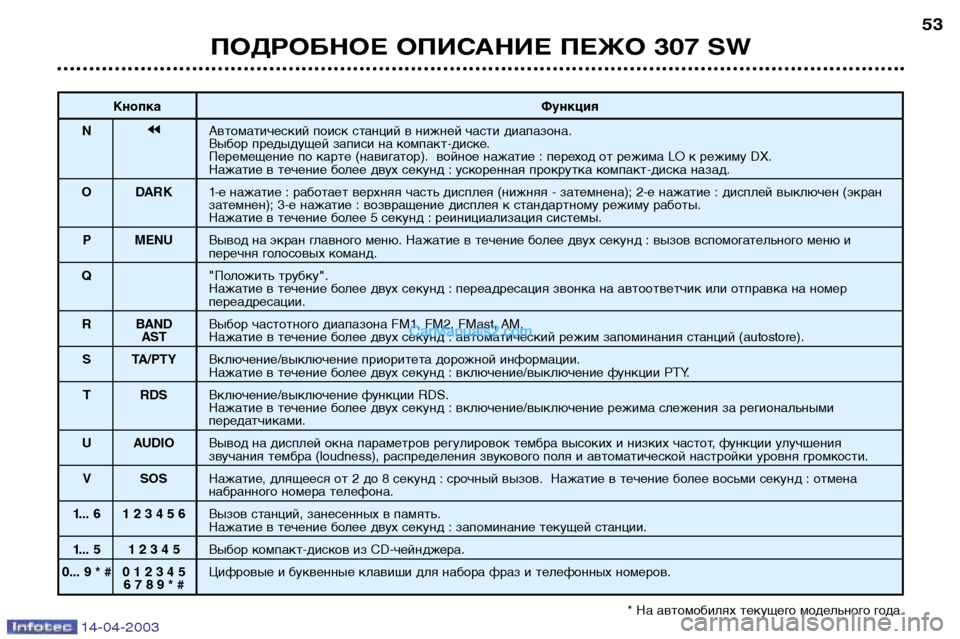 53

ПОДРОБНОЕ ОПИСАНИЕ ПЕЖО 307 SW

| Кнопка | | Функция |
|---|---|---|
| N | ◀◀ | Автоматический поиск станций в нижней части диапазона. Выбор предыдущей записи на компакт-диске. Перемещение по карте (навигатор). войное нажатие : переход от режима LO к режиму DX. Нажатие в течение более двух секунд : ускоренная прокрутка компакт-диска назад. |
| O | DARK | 1-е нажатие : работает верхняя часть дисплея (нижняя - затемнена); 2-е нажатие : дисплей выключен (экран затемнен); 3-е нажатие : возвращение дисплея к стандартному режиму работы. Нажатие в течение более 5 секунд : реинициализация системы. |
| P | MENU | Вывод на экран главного меню. Нажатие в течение более двух секунд : вызов вспомогательного меню и перечня голосовых команд. |
| Q | | "Положить трубку". Нажатие в течение более двух секунд : переадресация звонка на автоответчик или отправка на номер переадресации. |
| R | BAND AST | Выбор частотного диапазона FM1, FM2, FMast, AM. Нажатие в течение более двух секунд : автоматический режим запоминания станций (autostore). |
| S | TA/PTY | Включение/выключение приоритета дорожной информации. Нажатие в течение более двух секунд : включение/выключение функции PTY. |
| T | RDS | Включение/выключение функции RDS. Нажатие в течение более двух секунд : включение/выключение режима слежения за региональными передатчиками. |
| U | AUDIO | Вывод на дисплей окна параметров регулировок тембра высоких и низких частот, функции улучшения звучания тембра (loudness), распределения звукового поля и автоматической настройки уровня громкости. |
| V | SOS | Нажатие, длящееся от 2 до 8 секунд : срочный вызов. Нажатие в течение более восьми секунд : отмена набранного номера телефона. |
| 1... 6 | 1 2 3 4 5 6 | Вызов станций, занесенных в память. Нажатие в течение более двух секунд : запоминание текущей станции. |
| 1... 5 | 1 2 3 4 5 | Выбор компакт-дисков из CD-чейнджера. |
| 0... 9 * # | 0 1 2 3 4 5 6 7 8 9 * # | Цифровые и буквенные клавиши для набора фраз и телефонных номеров. |

CarManuals2.com

* На автомобилях текущего модельного года.

Infotec 14-04-2003

carmanualsonline.info